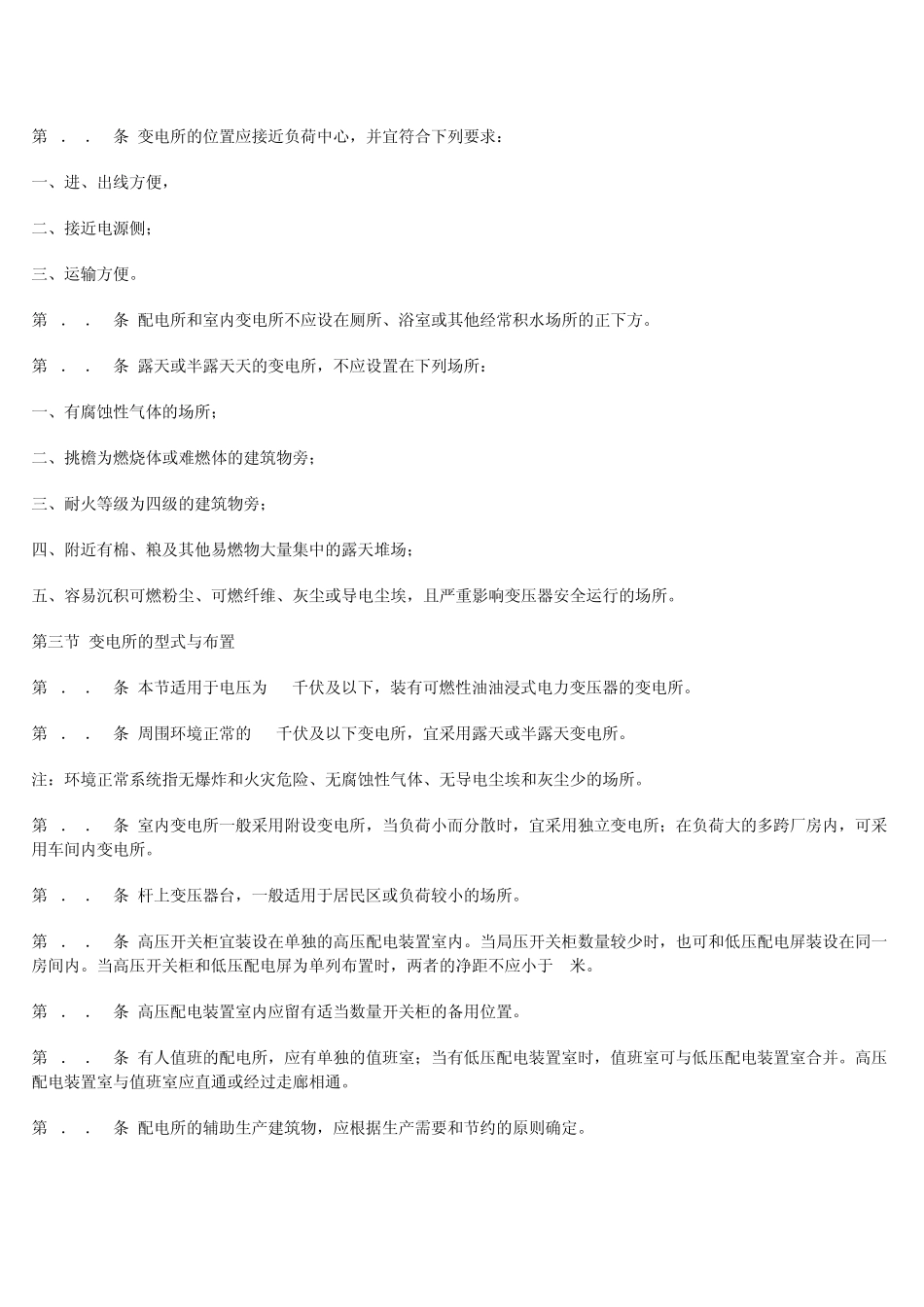 第 . . 条 变电所的位置应接近负荷中心，并宜符合下列要求：

一、进、出线方便，

二、接近电源侧；

三、运输方便。

第 . . 条 配电所和室内变电所不应设在厕所、浴室或其他经常积水场所的正下方。

第 . . 条 露天或半露天天的变电所，不应设置在下列场所：

一、有腐蚀性气体的场所；

二、挑檐为燃烧体或难燃体的建筑物旁；

三、耐火等级为四级的建筑物旁；

四、附近有棉、粮及其他易燃物大量集中的露天堆场；

五、容易沉积可燃粉尘、可燃纤维、灰尘或导电尘埃，且严重影响变压器安全运行的场所。

第三节 变电所的型式与布置

第 . . 条 本节适用于电压为 千伏及以下，装有可燃性油油浸式电力变压器的变电所。

第 . . 条 周围环境正常的 千伏及以下变电所，宜采用露天或半露天变电所。

注：环境正常系统指无爆炸和火灾危险、无腐蚀性气体、无导电尘埃和灰尘少的场所。

第 . . 条 室内变电所一般采用附设变电所，当负荷小而分散时，宜采用独立变电所；在负荷大的多跨厂房内，可采用车间内变电所。

第 . . 条 杆上变压器台，一般适用于居民区或负荷较小的场所。

第 . . 条 高压开关柜宜装设在单独的高压配电装置室内。当局压开关柜数量较少时，也可和低压配电屏装设在同一房间内。当高压开关柜和低压配电屏为单列布置时，两者的净距不应小于 米。

第 . . 条 高压配电装置室内应留有适当数量开关柜的备用位置。

第 . . 条 有人值班的配电所，应有单独的值班室；当有低压配电装置室时，值班室可与低压配电装置室合并。高压配电装置室与值班室应直通或经过走廊相通。

第 . . 条 配电所的辅助生产建筑物，应根据生产需要和节约的原则确定。